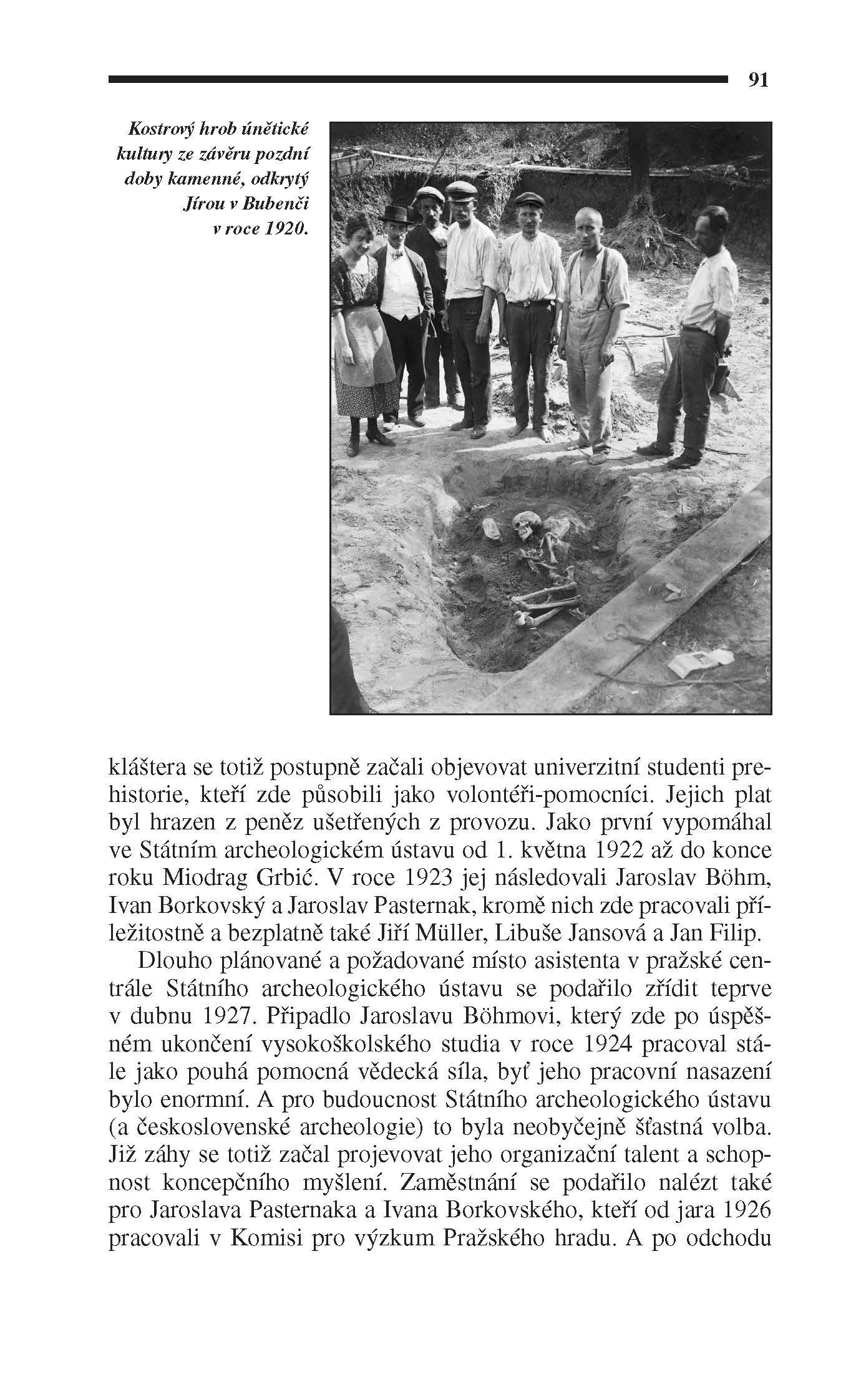 91

Kostrový hrob únětické kultury ze závěru pozdní doby kamenné, odkrytý Jírou v Bubenči v roce 1920.

kláštera se totiž postupně začali objevovat univerzitní studenti prehistorie, kteří zde působili jako volontéři-pomocníci. Jejich plat byl hrazen z peněz ušetřených z provozu. Jako první vypomáhal ve Státním archeologickém ústavu od 1. května 1922 až do konce roku Miodrag Grbić. V roce 1923 jej následovali Jaroslav Böhm, Ivan Borkovský a Jaroslav Pasternak, kromě nich zde pracovali příležitostně a bezplatně také Jiří Müller, Libuše Jansová a Jan Filip.

Dlouho plánované a požadované místo asistenta v pražské centrále Státního archeologického ústavu se podařilo zřídit teprve v dubnu 1927. Připadlo Jaroslavu Böhmovi, který zde po úspěšném ukončení vysokoškolského studia v roce 1924 pracoval stále jako pouhá pomocná vědecká síla, byť jeho pracovní nasazení bylo enormní. A pro budoucnost Státního archeologického ústavu (a československé archeologie) to byla neobyčejně šťastná volba. Již záhy se totiž začal projevovat jeho organizační talent a schopnost koncepčního myšlení. Zaměstnání se podařilo nalézt také pro Jaroslava Pasternaka a Ivana Borkovského, kteří od jara 1926 pracovali v Komisi pro výzkum Pražského hradu. A po odchodu